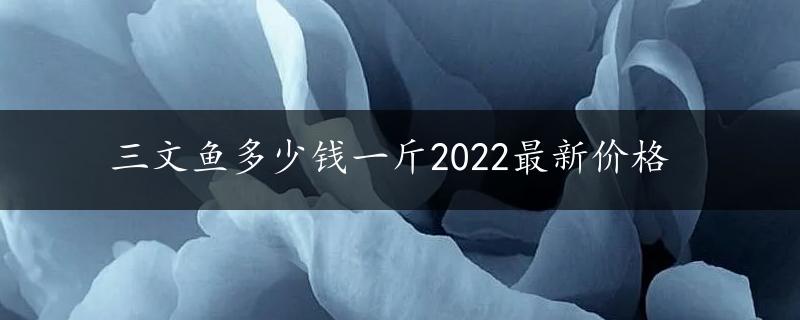 三文鱼多少钱一斤2022最新价格